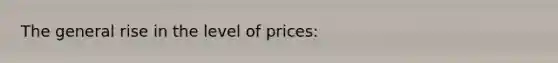 The general rise in the level of prices: